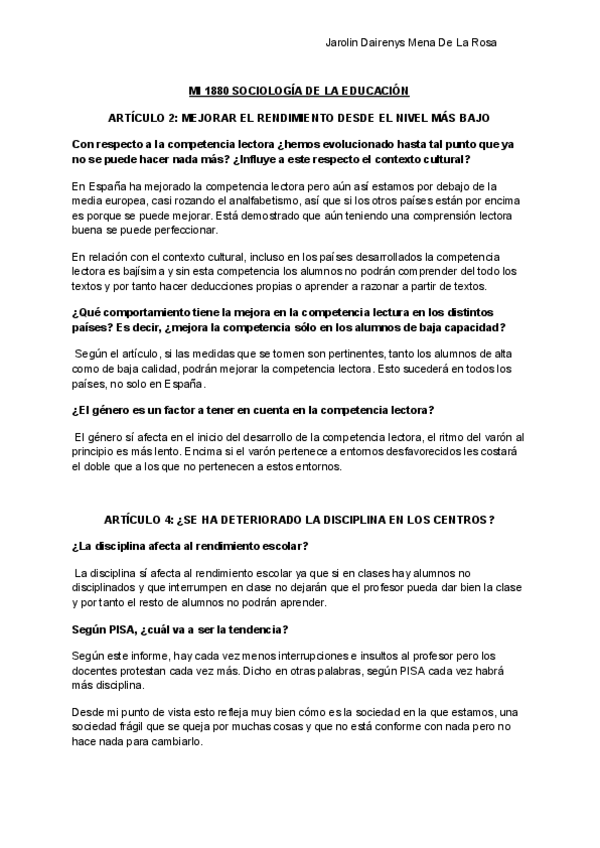 Jarolin Dairenys Mena De La Rosa

MI 1880 SOCIOLOGÍA DE LA EDUCACIÓN

ARTÍCULO 2: MEJORAR EL RENDIMIENTO DESDE EL NIVEL MÁS BAJO

Con respecto a la competencia lectora ¿hemos evolucionado hasta tal punto que ya no se puede hacer nada más? ¿Influye a este respecto el contexto cultural?

En España ha mejorado la competencia lectora pero aún así estamos por debajo de la media europea, casi rozando el analfabetismo, así que si los otros países están por encima es porque se puede mejorar. Está demostrado que aún teniendo una comprensión lectora buena se puede perfeccionar.

En relación con el contexto cultural, incluso en los países desarrollados la competencia lectora es bajísima y sin esta competencia los alumnos no podrán comprender del todo los textos y por tanto hacer deducciones propias o aprender a razonar a partir de textos.

¿Qué comportamiento tiene la mejora en la competencia lectura en los distintos países? Es decir, ¿mejora la competencia sólo en los alumnos de baja capacidad?

Según el artículo, si las medidas que se tomen son pertinentes, tanto los alumnos de alta como de baja calidad, podrán mejorar la competencia lectora. Esto sucederá en todos los países, no solo en España.

¿El género es un factor a tener en cuenta en la competencia lectora?

El género sí afecta en el inicio del desarrollo de la competencia lectora, el ritmo del varón al principio es más lento. Encima si el varón pertenece a entornos desfavorecidos les costará el doble que a los que no pertenecen a estos entornos.

ARTÍCULO 4: ¿SE HA DETERIORADO LA DISCIPLINA EN LOS CENTROS?

¿La disciplina afecta al rendimiento escolar?

La disciplina sí afecta al rendimiento escolar ya que si en clases hay alumnos no disciplinados y que interrumpen en clase no dejarán que el profesor pueda dar bien la clase y por tanto el resto de alumnos no podrán aprender.

Según PISA, ¿cuál va a ser la tendencia?

Según este informe, hay cada vez menos interrupciones e insultos al profesor pero los docentes protestan cada vez más. Dicho en otras palabras, según PISA cada vez habrá más disciplina.

Desde mi punto de vista esto refleja muy bien cómo es la sociedad en la que estamos, una sociedad frágil que se queja por muchas cosas y que no está conforme con nada pero no hace nada para cambiarlo.